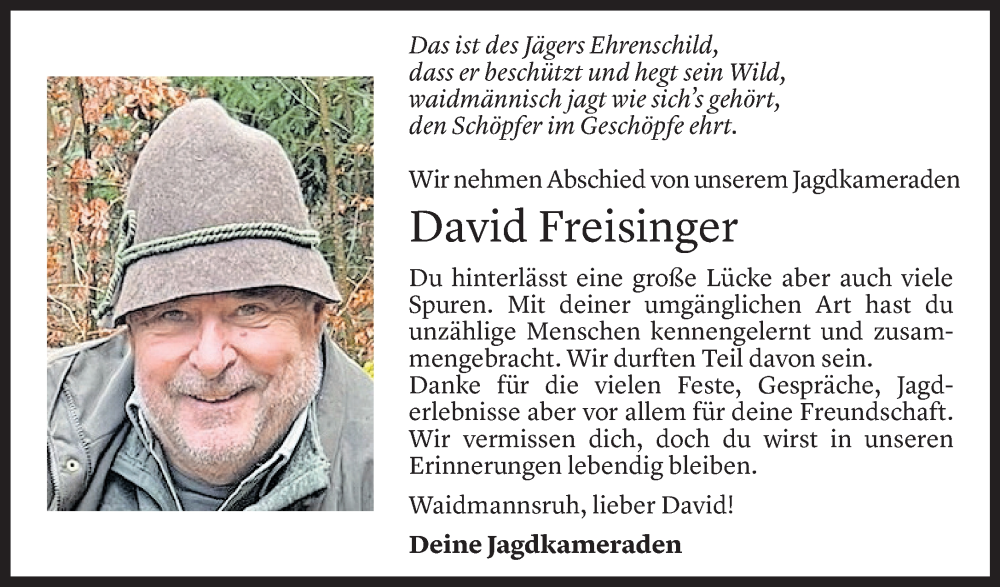 Das ist des Jägers Ehrenschild,
dass er beschützt und hegt sein Wild,
waidmännisch jagt wie sich's gehört,
den Schöpfer im Geschöpfe ehrt.

Wir nehmen Abschied von unserem Jagdkameraden

David Freisinger

Du hinterlässt eine große Lücke aber auch viele Spuren. Mit deiner umgänglichen Art hast du unzählige Menschen kennengelernt und zusammengebracht. Wir durften Teil davon sein.
Danke für die vielen Feste, Gespräche, Jagderlebnisse aber vor allem für deine Freundschaft. Wir vermissen dich, doch du wirst in unseren Erinnerungen lebendig bleiben.

Waidmannsruh, lieber David!

Deine Jagdkameraden